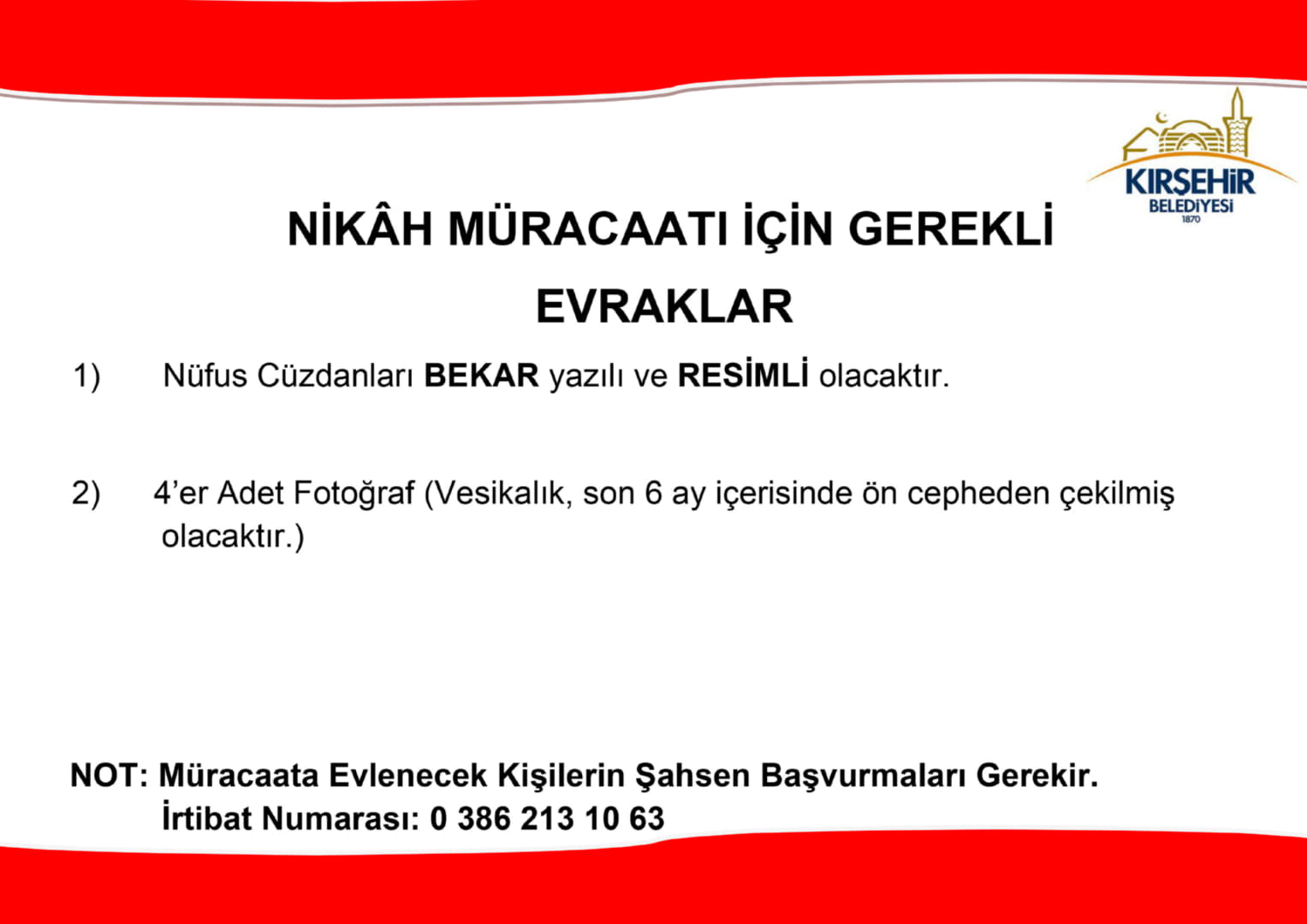 KIRŞEHİR
BELEDİYESİ
1870

NİKÂH MÜRACAATI İÇİN GEREKLİ EVRAKLAR

1) Nüfus Cüzdanları BEKAR yazılı ve RESİMLİ olacaktır.

2) 4'er Adet Fotoğraf (Vesikalık, son 6 ay içerisinde ön cepheden çekilmiş olacaktır.)

NOT: Müracaata Evlenecek Kişilerin Şahsen Başvurmaları Gerekir.
İrtibat Numarası: 0 386 213 10 63